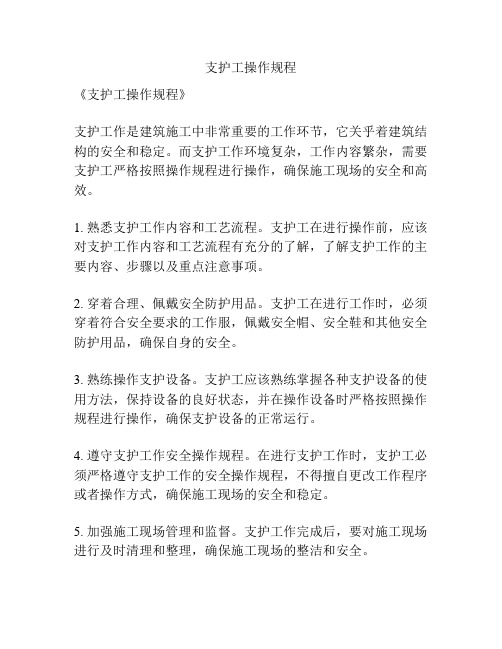 支护工操作规程

《支护工操作规程》

支护工作是建筑施工中非常重要的工作环节，它关乎着建筑结构的安全和稳定。而支护工作环境复杂，工作内容繁杂，需要支护工严格按照操作规程进行操作，确保施工现场的安全和高效。

1. 熟悉支护工作内容和工艺流程。支护工在进行操作前，应该对支护工作内容和工艺流程有充分的了解，了解支护工作的主要内容、步骤以及重点注意事项。

2. 穿着合理、佩戴安全防护用品。支护工在进行工作时，必须穿着符合安全要求的工作服，佩戴安全帽、安全鞋和其他安全防护用品，确保自身的安全。

3. 熟练操作支护设备。支护工应该熟练掌握各种支护设备的使用方法，保持设备的良好状态，并在操作设备时严格按照操作规程进行操作，确保支护设备的正常运行。

4. 遵守支护工作安全操作规程。在进行支护工作时，支护工必须严格遵守支护工作的安全操作规程，不得擅自更改工作程序或者操作方式，确保施工现场的安全和稳定。

5. 加强施工现场管理和监督。支护工作完成后，要对施工现场进行及时清理和整理，确保施工现场的整洁和安全。